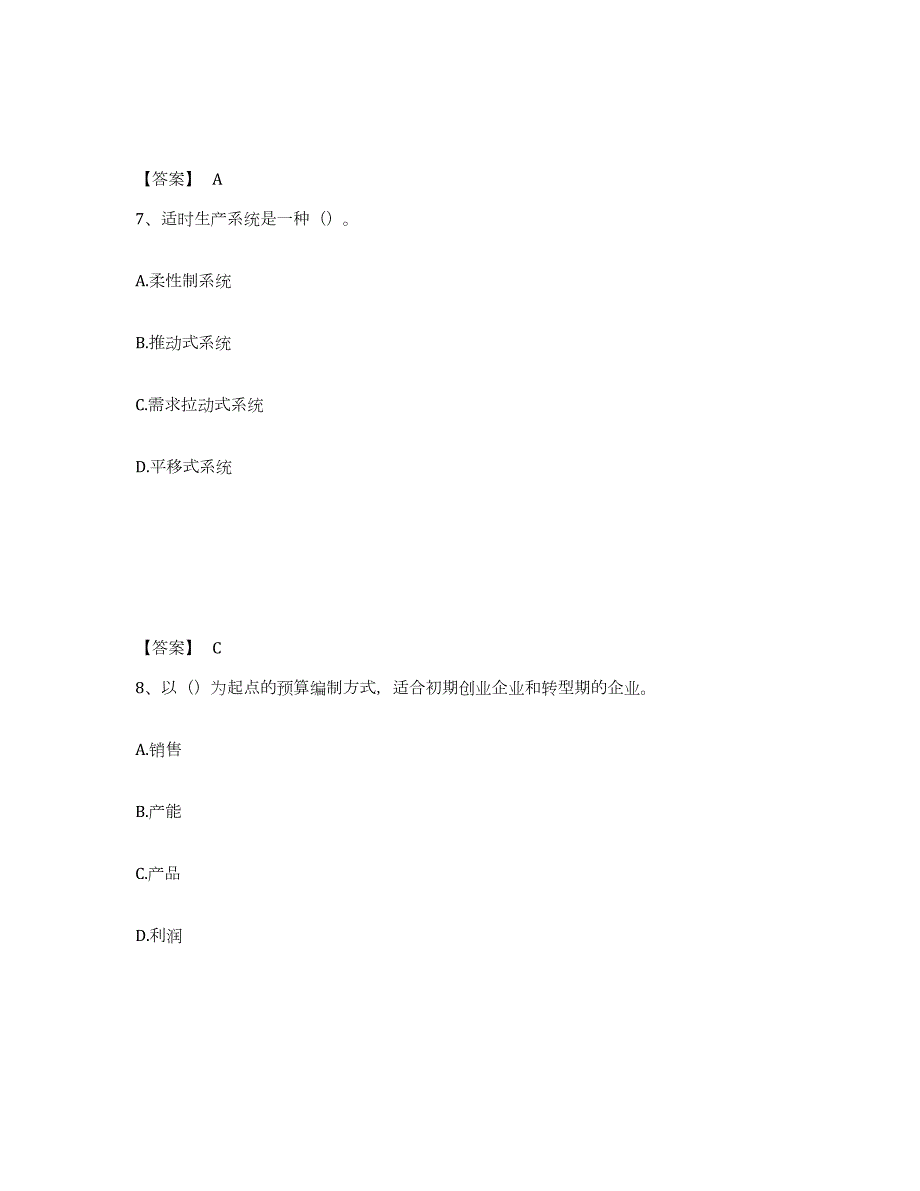 【答案】 A

7、适时生产系统是一种（）。

A.柔性制系统

B.推动式系统

C.需求拉动式系统

D.平移式系统

【答案】 C

8、以（）为起点的预算编制方式，适合初期创业企业和转型期的企业。

A.销售

B.产能

C.产品

D.利润